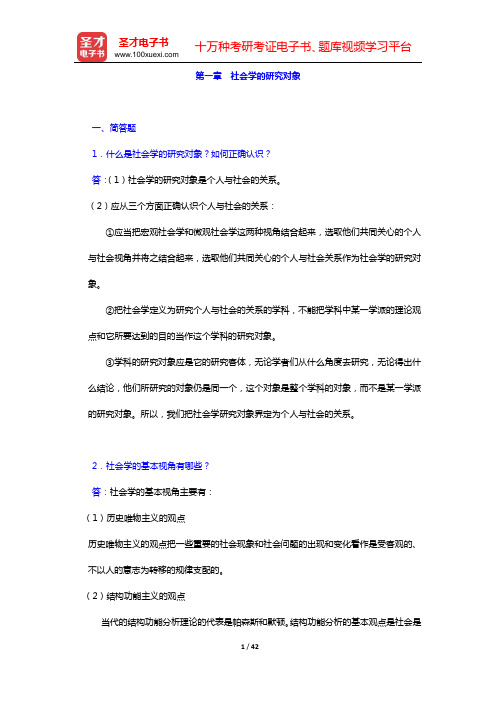 圣才电子书
圣才电子书
www.100xuexi.com
十万种考研考证电子书、题库视频学习平台

第一章 社会学的研究对象

一、简答题

1．什么是社会学的研究对象？如何正确认识？

答：(1）社会学的研究对象是个人与社会的关系。

（2）应从三个方面正确认识个人与社会的关系：

①应当把宏观社会学和微观社会学这两种视角结合起来，选取他们共同关心的个人与社会视角并将之结合起来，选取他们共同关心的个人与社会关系作为社会学的研究对象。

②把社会学定义为研究个人与社会的关系的学科，不能把学科中某一学派的理论观点和它所要达到的目的当作这个学科的研究对象。

③学科的研究对象应是它的研究客体，无论学者们从什么角度去研究，无论得出什么结论，他们所研究的对象仍是同一个，这个对象是整个学科的对象，而不是某一学派的研究对象。所以，我们把社会学研究对象界定为个人与社会的关系。

2．社会学的基本视角有哪些？

答：社会学的基本视角主要有：

（1）历史唯物主义的观点

历史唯物主义的观点把一些重要的社会现象和社会问题的出现和变化看作是受客观的、不以人的意志为转移的规律支配的。

（2）结构功能主义的观点

当代的结构功能分析理论的代表是帕森斯和默顿。结构功能分析的基本观点是社会是

1 / 42